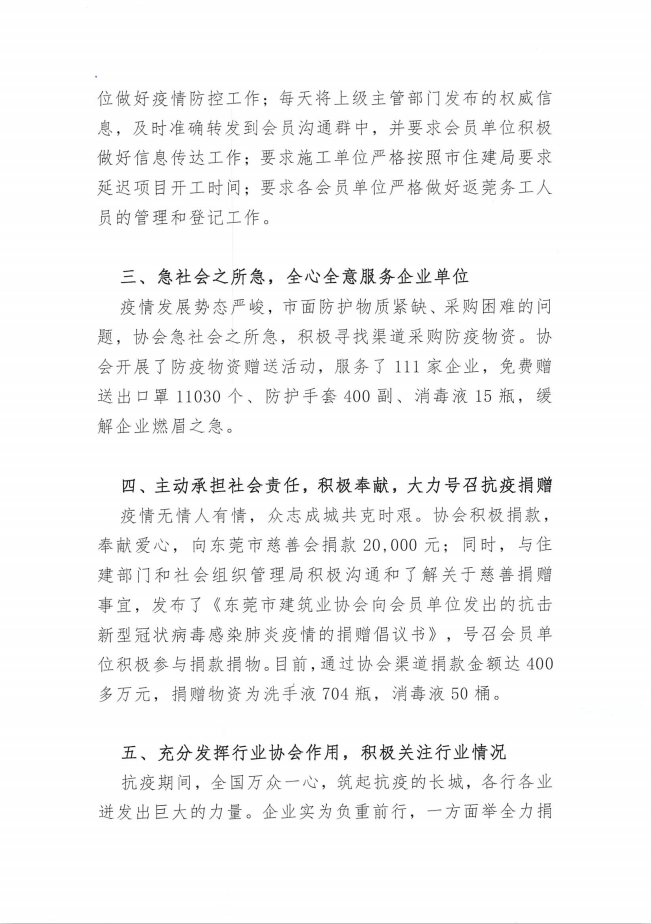 位做好疫情防控工作；每天将上级主管部门发布的权威信息，及时准确转发到会员沟通群中，并要求会员单位积极做好信息传达工作；要求施工单位严格按照市住建局要求延迟项目开工时间；要求各会员单位严格做好返莞务工人员的管理和登记工作。

三、急社会之所急，全心全意服务企业单位

疫情发展势态严峻，市面防护物质紧缺、采购困难的问题，协会急社会之所急，积极寻找渠道采购防疫物资。协会开展了防疫物资赠送活动，服务了111家企业，免费赠送出口罩11030个、防护手套400副、消毒液15瓶，缓解企业燃眉之急。

四、主动承担社会责任，积极奉献，大力号召抗疫捐赠

疫情无情人有情，众志成城共克时艰。协会积极捐款，奉献爱心，向东莞市慈善会捐款20,000元；同时，与住建部门和社会组织管理局积极沟通和了解关于慈善捐赠事宜，发布了《东莞市建筑业协会向会员单位发出的抗击新型冠状病毒感染肺炎疫情的捐赠倡议书》，号召会员单位积极参与捐款捐物。目前，通过协会渠道捐款金额达400多万元，捐赠物资为洗手液704瓶，消毒液50桶。

五、充分发挥行业协会作用，积极关注行业情况

抗疫期间，全国万众一心，筑起抗疫的长城，各行各业迸发出巨大的力量。企业实为负重前行，一方面举全力捐